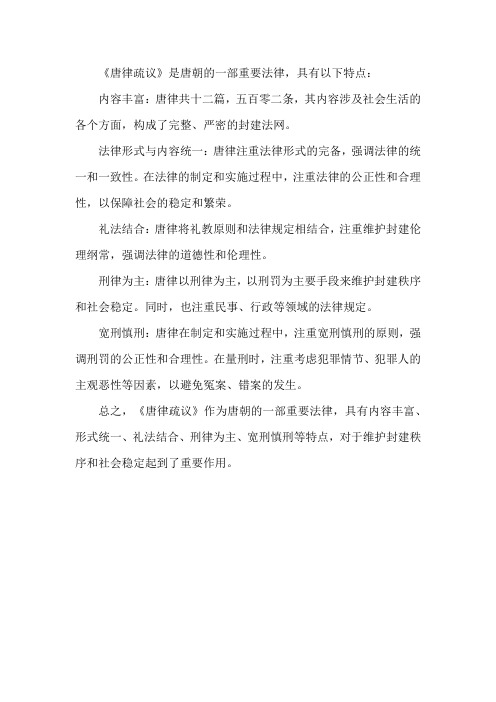 《唐律疏议》是唐朝的一部重要法律，具有以下特点：

内容丰富：唐律共十二篇，五百零二条，其内容涉及社会生活的各个方面，构成了完整、严密的封建法网。

法律形式与内容统一：唐律注重法律形式的完备，强调法律的统一和一致性。在法律的制定和实施过程中，注重法律的公正性和合理性，以保障社会的稳定和繁荣。

礼法结合：唐律将礼教原则和法律规定相结合，注重维护封建伦理纲常，强调法律的道德性和伦理性。

刑律为主：唐律以刑律为主，以刑罚为主要手段来维护封建秩序和社会稳定。同时，也注重民事、行政等领域的法律规定。

宽刑慎刑：唐律在制定和实施过程中，注重宽刑慎刑的原则，强调刑罚的公正性和合理性。在量刑时，注重考虑犯罪情节、犯罪人的主观恶性等因素，以避免冤案、错案的发生。

总之，《唐律疏议》作为唐朝的一部重要法律，具有内容丰富、形式统一、礼法结合、刑律为主、宽刑慎刑等特点，对于维护封建秩序和社会稳定起到了重要作用。